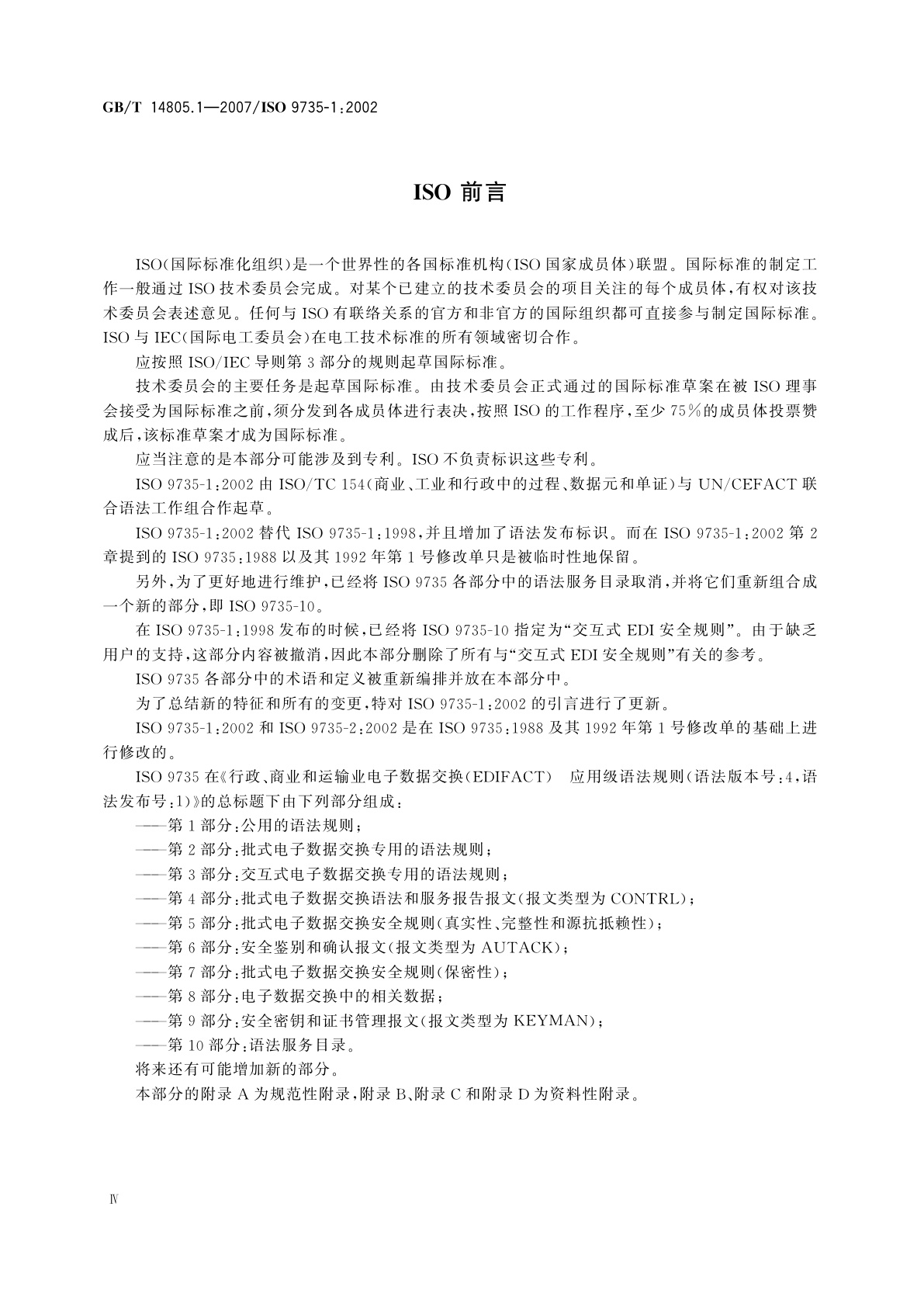 GB/T 14805.1—2007/ISO 9735-1:2002

ISO 前言

ISO(国际标准化组织)是一个世界性的各国标准机构(ISO 国家成员体)联盟。国际标准的制定工作一般通过 ISO 技术委员会完成。对某个已建立的技术委员会的项目关注的每个成员体,有权对该技术委员会表述意见。任何与 ISO 有联络关系的官方和非官方的国际组织都可直接参与制定国际标准。ISO 与 IEC(国际电工委员会)在电工技术标准的所有领域密切合作。

应按照 ISO/IEC 导则第 3 部分的规则起草国际标准。

技术委员会的主要任务是起草国际标准。由技术委员会正式通过的国际标准草案在被 ISO 理事会接受为国际标准之前,须分发到各成员体进行表决,按照 ISO 的工作程序,至少 75%的成员体投票赞成后,该标准草案才成为国际标准。

应当注意的是本部分可能涉及到专利。ISO 不负责标识这些专利。

ISO 9735-1:2002 由 ISO/TC 154(商业、工业和行政中的过程、数据元和单证)与 UN/CEFACT 联合语法工作组合作起草。

ISO 9735-1:2002 替代 ISO 9735-1:1998,并且增加了语法发布标识。而在 ISO 9735-1:2002 第 2 章提到的 ISO 9735:1988 以及其 1992 年第 1 号修改单只是被临时性地保留。

另外,为了更好地进行维护,已经将 ISO 9735 各部分中的语法服务目录取消,并将它们重新组合成一个新的部分,即 ISO 9735-10。

在 ISO 9735-1:1998 发布的时候,已经将 ISO 9735-10 指定为“交互式 EDI 安全规则”。由于缺乏用户的支持,这部分内容被撤消,因此本部分删除了所有与“交互式 EDI 安全规则”有关的参考。

ISO 9735 各部分中的术语和定义被重新编排并放在本部分中。

为了总结新的特征和所有的变更,特对 ISO 9735-1:2002 的引言进行了更新。

ISO 9735-1:2002 和 ISO 9735-2:2002 是在 ISO 9735:1988 及其 1992 年第 1 号修改单的基础上进行修改的。

ISO 9735 在《行政、商业和运输业电子数据交换(EDIFACT) 应用级语法规则(语法版本号:4,语法发布号:1)》的总标题下由下列部分组成:

——第 1 部分:公用的语法规则;

——第 2 部分:批式电子数据交换专用的语法规则;

——第 3 部分:交互式电子数据交换专用的语法规则;

——第 4 部分:批式电子数据交换语法和服务报告报文(报文类型为 CONTRL);

——第 5 部分:批式电子数据交换安全规则(真实性、完整性和源抗抵赖性);

——第 6 部分:安全鉴别和确认报文(报文类型为 AUTACK);

——第 7 部分:批式电子数据交换安全规则(保密性);

——第 8 部分:电子数据交换中的相关数据;

——第 9 部分:安全密钥和证书管理报文(报文类型为 KEYMAN);

——第 10 部分:语法服务目录。

将来还有可能增加新的部分。

本部分的附录 A 为规范性附录,附录 B、附录 C 和附录 D 为资料性附录。

Ⅳ